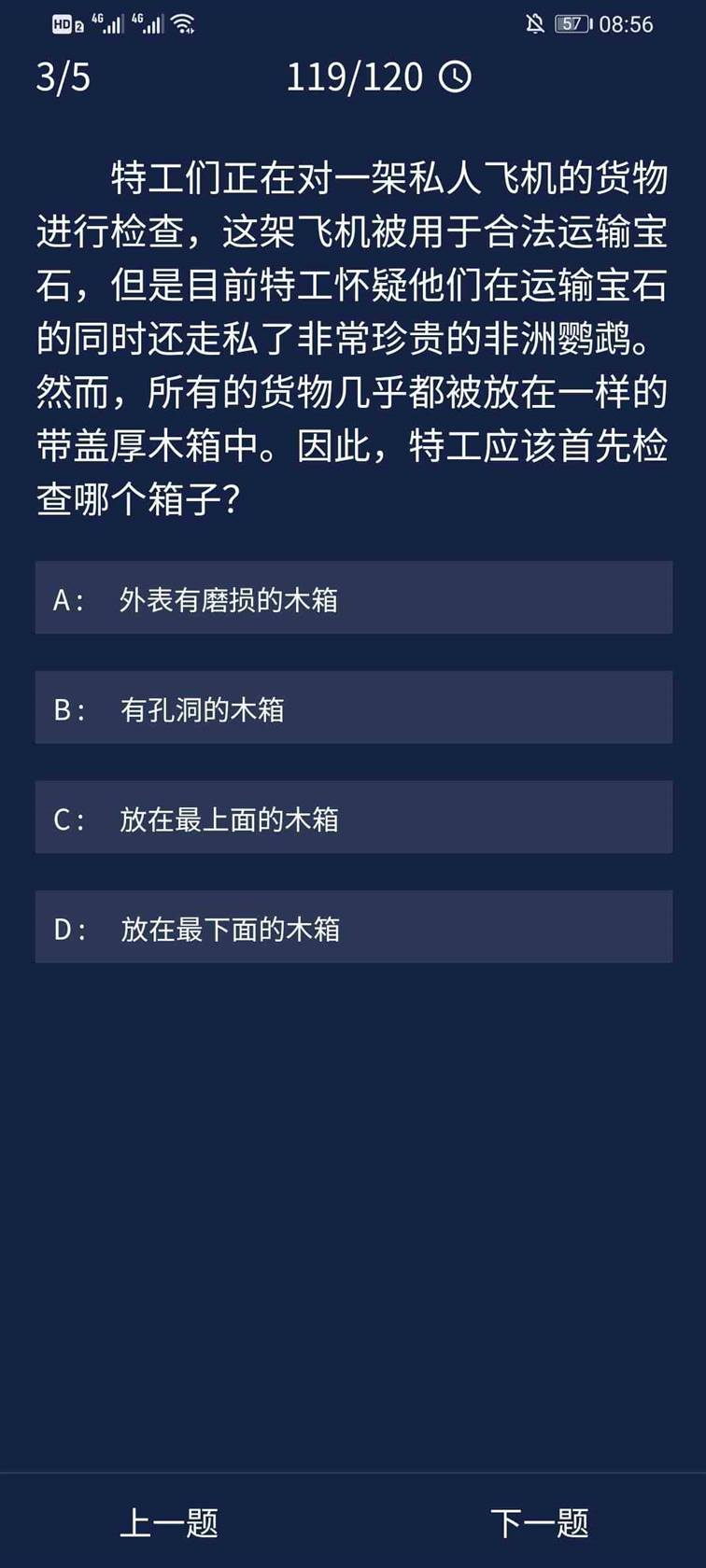 HD 2 4G 4G 57 08:56

3/5 119/120

特工们正在对一架私人飞机的货物进行检查，这架飞机被用于合法运输宝石，但是目前特工怀疑他们在运输宝石的同时还走私了非常珍贵的非洲鹦鹉。然而，所有的货物几乎都被放在一样的带盖厚木箱中。因此，特工应该首先检查哪个箱子？

A： 外表有磨损的木箱

B： 有孔洞的木箱

C： 放在最上面的木箱

D： 放在最下面的木箱

上一题 下一题